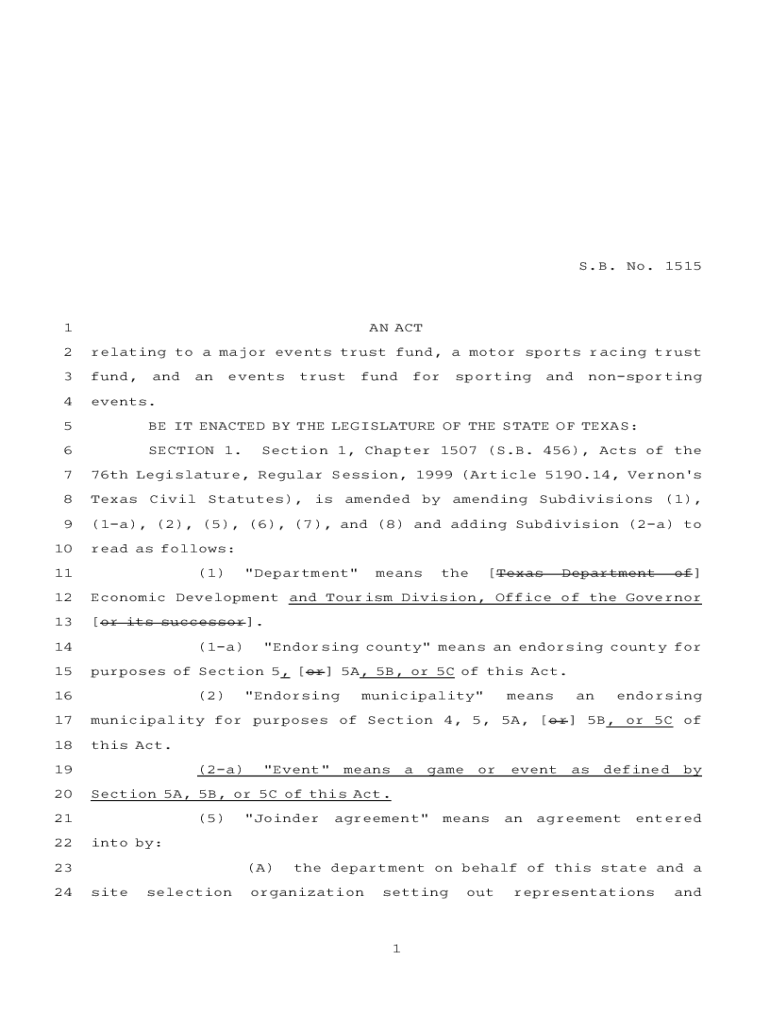 S.B. No. 1515

1 AN ACT

2 relating to a major events trust fund, a motor sports racing trust 3 fund, and an events trust fund for sporting and non-sporting 4 events.

5 BE IT ENACTED BY THE LEGISLATURE OF THE STATE OF TEXAS:

6 SECTION 1. Section 1, Chapter 1507 (S.B. 456), Acts of the 7 76th Legislature, Regular Session, 1999 (Article 5190.14, Vernon's 8 Texas Civil Statutes), is amended by amending Subdivisions (1), 9 (1-a), (2), (5), (6), (7), and (8) and adding Subdivision (2-a) to 10 read as follows:

11 (1) "Department" means the [Texas Department of] 12 Economic Development and Tourism Division, Office of the Governor 13 [or its successor].

14 (1-a) "Endorsing county" means an endorsing county for 15 purposes of Section 5, [or] 5A, 5B, or 5C of this Act.

16 (2) "Endorsing municipality" means an endorsing 17 municipality for purposes of Section 4, 5, 5A, [or] 5B, or 5C of 18 this Act.

19 (2-a) "Event" means a game or event as defined by 20 Section 5A, 5B, or 5C of this Act.

21 (5) "Joinder agreement" means an agreement entered 22 into by:

23 (A) the department on behalf of this state and a 24 site selection organization setting out representations and

1